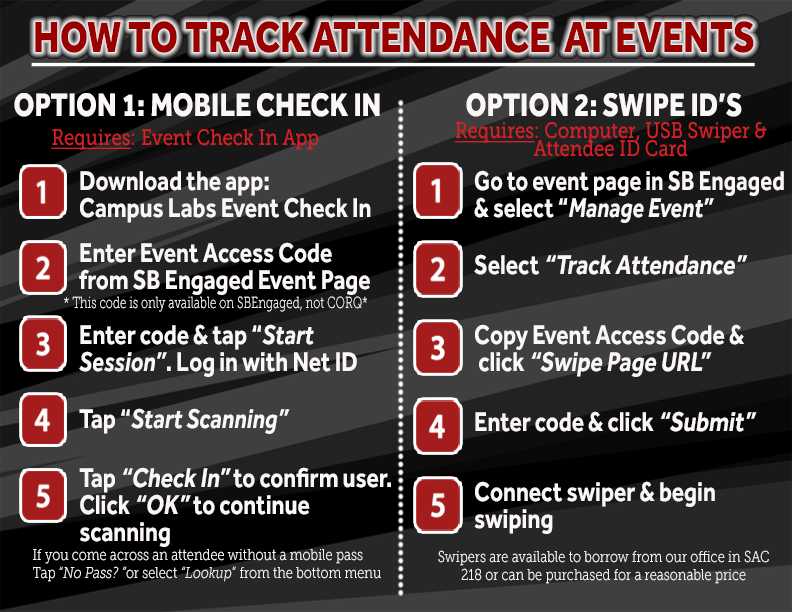 HOW TO TRACK ATTENDANCE AT EVENTS

OPTION 1: MOBILE CHECK IN

Requires: Event Check In App

1 Download the app: Campus Labs Event Check In

2 Enter Event Access Code from SB Engaged Event Page
* This code is only available on SBEngaged, not CORQ*

3 Enter code & tap "Start Session". Log in with Net ID

4 Tap "Start Scanning"

5 Tap "Check In" to confirm user. Click "OK" to continue scanning

If you come across an attendee without a mobile pass Tap "No Pass? "or select "Lookup" from the bottom menu

OPTION 2: SWIPE ID'S

Requires: Computer, USB Swiper & Attendee ID Card

1 Go to event page in SB Engaged & select "Manage Event"

2 Select "Track Attendance"

3 Copy Event Access Code & click "Swipe Page URL"

4 Enter code & click "Submit"

5 Connect swiper & begin swiping

Swipers are available to borrow from our office in SAC 218 or can be purchased for a reasonable price